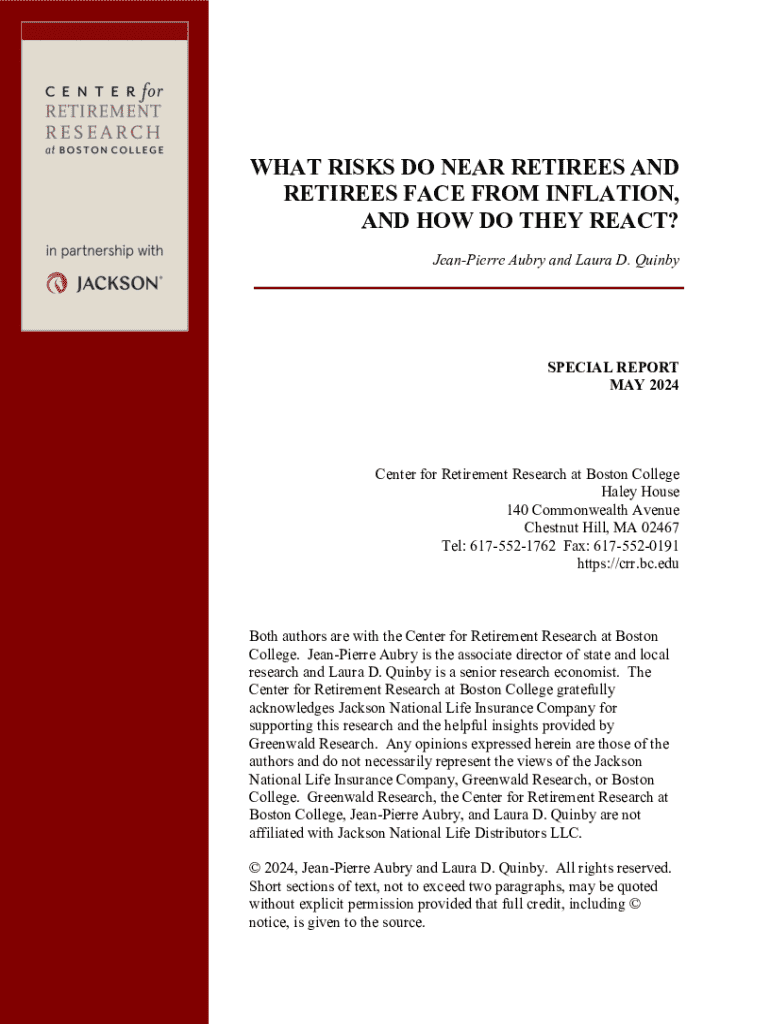 CENTER for
RETIREMENT
RESEARCH
at BOSTON COLLEGE

in partnership with

JACKSON®

WHAT RISKS DO NEAR RETIREES AND RETIREES FACE FROM INFLATION, AND HOW DO THEY REACT?

Jean-Pierre Aubry and Laura D. Quinby

SPECIAL REPORT
MAY 2024

Center for Retirement Research at Boston College
Haley House
140 Commonwealth Avenue
Chestnut Hill, MA 02467
Tel: 617-552-1762 Fax: 617-552-0191
https://crr.bc.edu

Both authors are with the Center for Retirement Research at Boston College. Jean-Pierre Aubry is the associate director of state and local research and Laura D. Quinby is a senior research economist. The Center for Retirement Research at Boston College gratefully acknowledges Jackson National Life Insurance Company for supporting this research and the helpful insights provided by Greenwald Research. Any opinions expressed herein are those of the authors and do not necessarily represent the views of the Jackson National Life Insurance Company, Greenwald Research, or Boston College. Greenwald Research, the Center for Retirement Research at Boston College, Jean-Pierre Aubry, and Laura D. Quinby are not affiliated with Jackson National Life Distributors LLC.

© 2024, Jean-Pierre Aubry and Laura D. Quinby. All rights reserved. Short sections of text, not to exceed two paragraphs, may be quoted without explicit permission provided that full credit, including © notice, is given to the source.